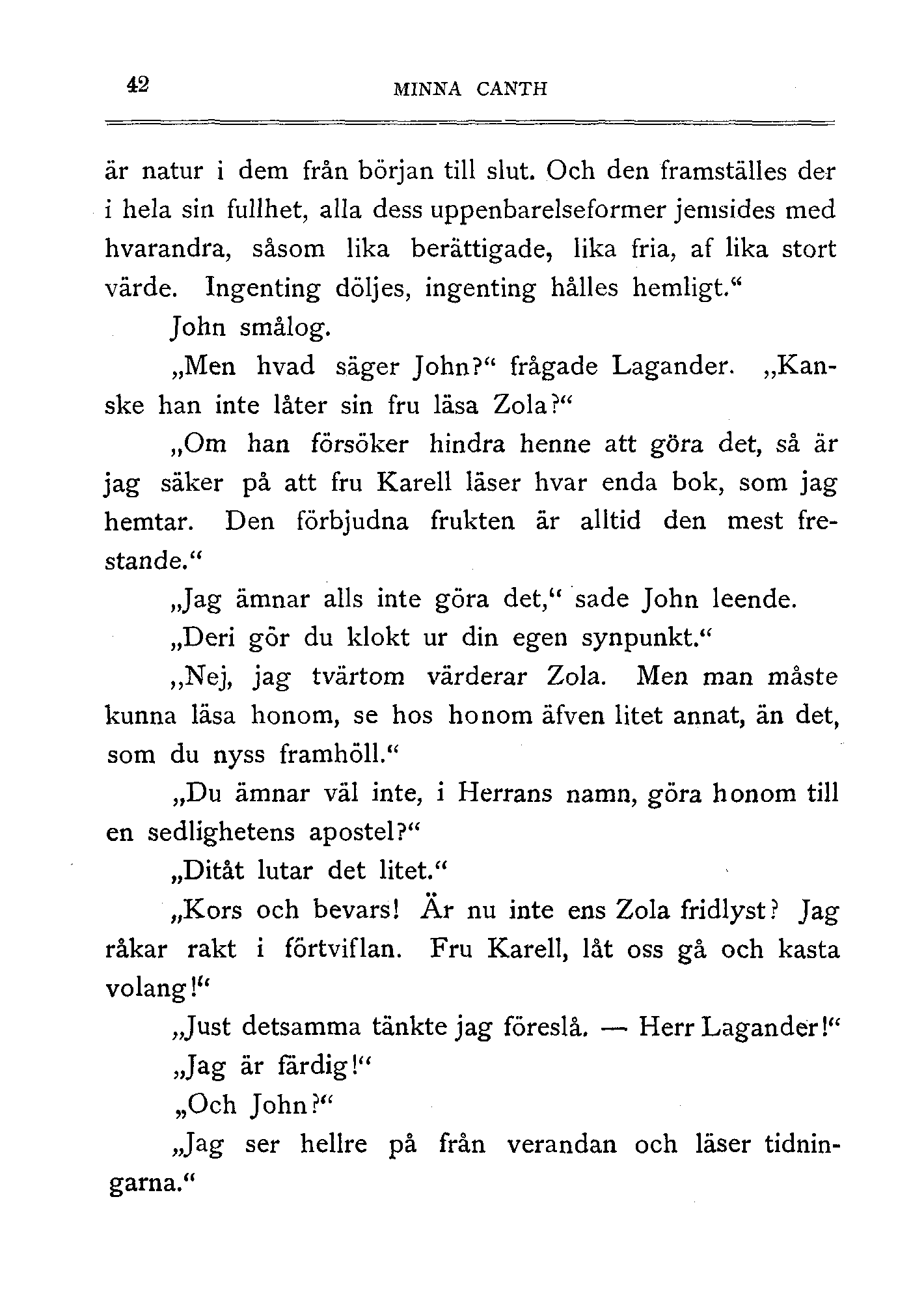 42 MINNA CANTH

är natur i dem från början till slut. Och den framställes der i hela sin fullhet, alla dess uppenbarelseformer jemsides med hvarandra, såsom lika berättigade, lika fria, af lika stort värde. Ingenting döljes, ingenting hålles hemligt.“

John smålog.

„Men hvad säger John?“ frågade Lagander. „Kanske han inte låter sin fru läsa Zola?“

„Om han försöker hindra henne att göra det, så är jag säker på att fru Karell läser hvar enda bok, som jag hemtar. Den förbjudna frukten är alltid den mest frestande.“

„Jag ämnar alls inte göra det,“ sade John leende.

„Deri gör du klokt ur din egen synpunkt.“

„Nej, jag tvärtom värderar Zola. Men man måste kunna läsa honom, se hos honom äfven litet annat, än det, som du nyss framhöll.“

„Du ämnar väl inte, i Herrans namn, göra honom till en sedlighetens apostel?“

„Ditåt lutar det litet.“

„Kors och bevars! Är nu inte ens Zola fridlyst? Jag råkar rakt i förtviflan. Fru Karell, låt oss gå och kasta volang!“

„Just detsamma tänkte jag föreslå. — Herr Lagander!“

„Jag är färdig!“

„Och John?“

„Jag ser hellre på från verandan och läser tidningarna.“